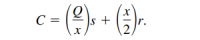 $C = \left(\frac{Q}{x}\right)s + \left(\frac{x}{2}\right)r.$